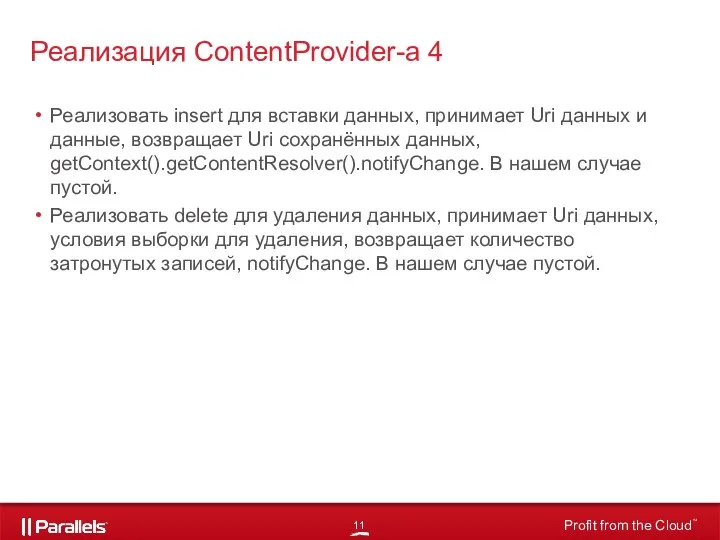 Реализация ContentProvider-а 4

• Реализовать insert для вставки данных, принимает Uri данных и данные, возвращает Uri сохранённых данных, getContext().getContentResolver().notifyChange. В нашем случае пустой.

• Реализовать delete для удаления данных, принимает Uri данных, условия выборки для удаления, возвращает количество затронутых записей, notifyChange. В нашем случае пустой.

|| Parallels

11

Profit from the Cloud™